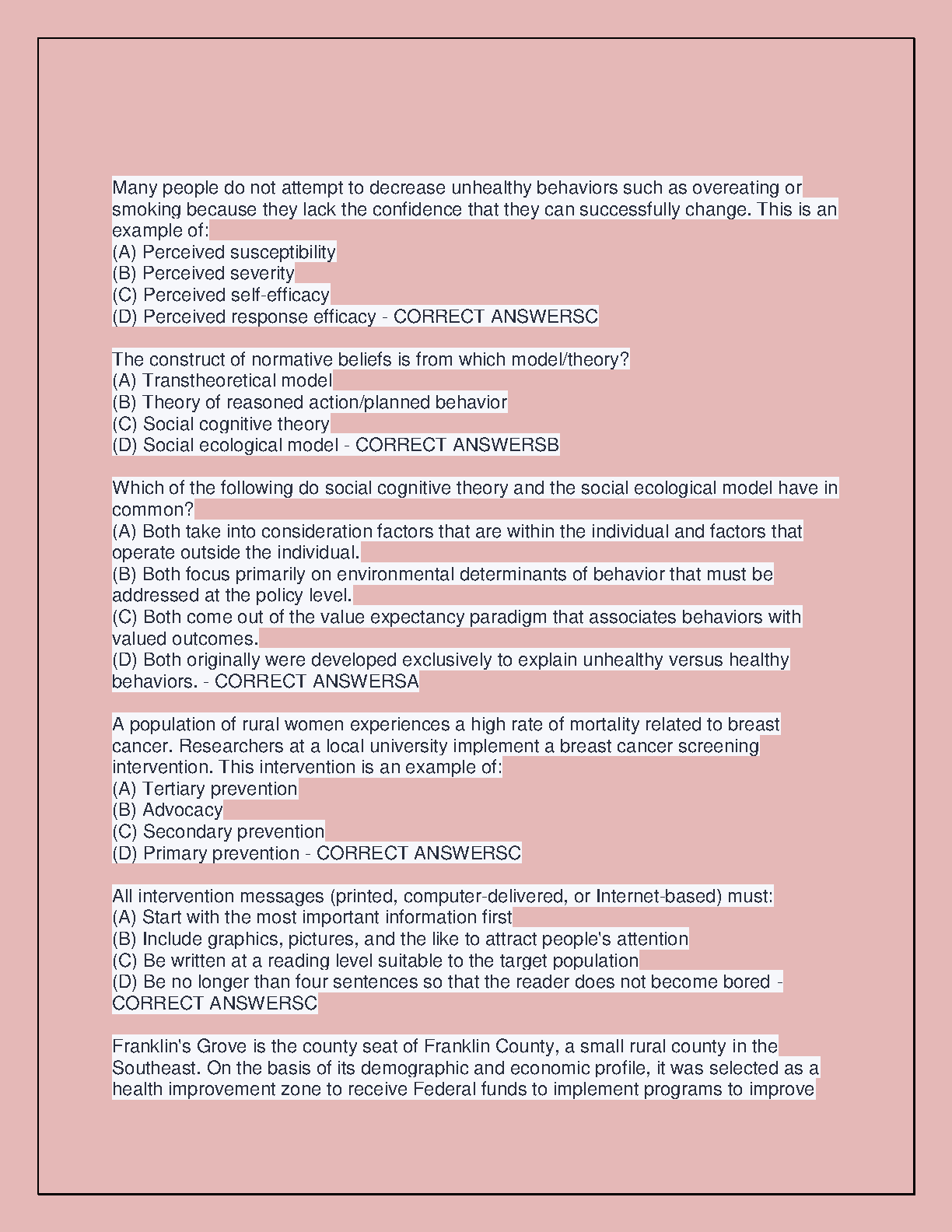 Many people do not attempt to decrease unhealthy behaviors such as overeating or smoking because they lack the confidence that they can successfully change. This is an example of:
(A) Perceived susceptibility
(B) Perceived severity
(C) Perceived self-efficacy
(D) Perceived response efficacy - CORRECT ANSWERSC

The construct of normative beliefs is from which model/theory?
(A) Transtheoretical model
(B) Theory of reasoned action/planned behavior
(C) Social cognitive theory
(D) Social ecological model - CORRECT ANSWERSB

Which of the following do social cognitive theory and the social ecological model have in common?
(A) Both take into consideration factors that are within the individual and factors that operate outside the individual.
(B) Both focus primarily on environmental determinants of behavior that must be addressed at the policy level.
(C) Both come out of the value expectancy paradigm that associates behaviors with valued outcomes.
(D) Both originally were developed exclusively to explain unhealthy versus healthy behaviors. - CORRECT ANSWERSA

A population of rural women experiences a high rate of mortality related to breast cancer. Researchers at a local university implement a breast cancer screening intervention. This intervention is an example of:
(A) Tertiary prevention
(B) Advocacy
(C) Secondary prevention
(D) Primary prevention - CORRECT ANSWERSC

All intervention messages (printed, computer-delivered, or Internet-based) must:
(A) Start with the most important information first
(B) Include graphics, pictures, and the like to attract people's attention
(C) Be written at a reading level suitable to the target population
(D) Be no longer than four sentences so that the reader does not become bored - CORRECT ANSWERSC

Franklin's Grove is the county seat of Franklin County, a small rural county in the Southeast. On the basis of its demographic and economic profile, it was selected as a health improvement zone to receive Federal funds to implement programs to improve